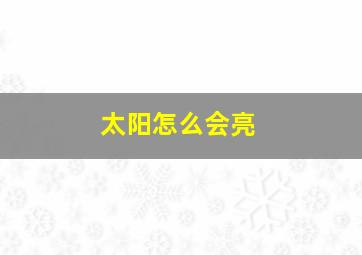 太阳怎么会亮